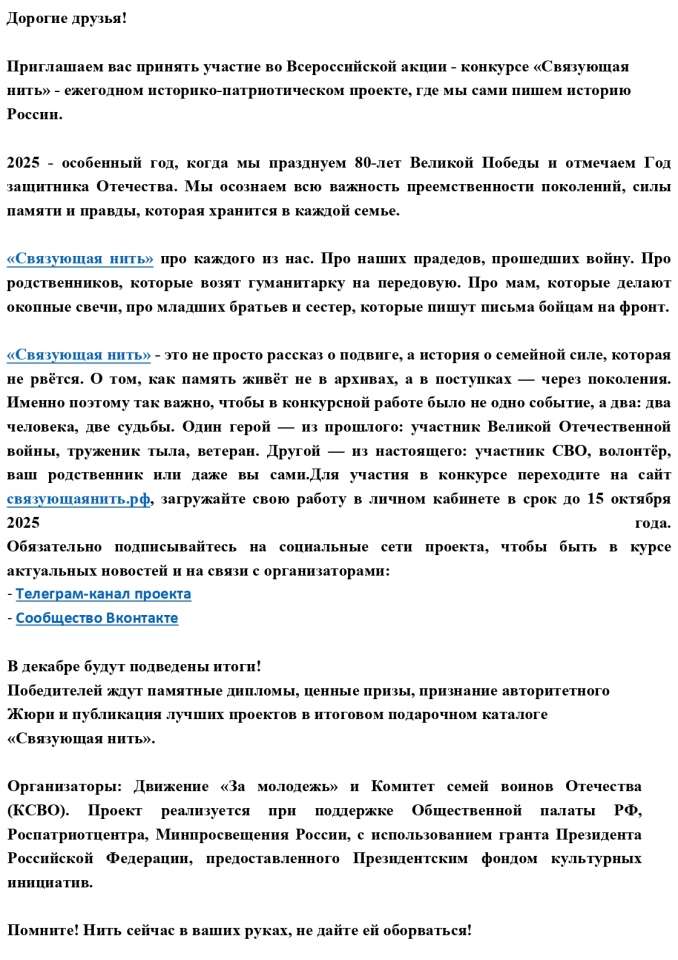 Дорогие друзья!

Приглашаем вас принять участие во Всероссийской акции - конкурсе «Связующая нить» - ежегодном историко-патриотическом проекте, где мы сами пишем историю России.

2025 - особенный год, когда мы празднуем 80-лет Великой Победы и отмечаем Год защитника Отечества. Мы осознаем всю важность преемственности поколений, силы памяти и правды, которая хранится в каждой семье.

«Связующая нить» про каждого из нас. Про наших прадедов, прошедших войну. Про родственников, которые возят гуманитарку на передовую. Про мам, которые делают окопные свечи, про младших братьев и сестер, которые пишут письма бойцам на фронт.

«Связующая нить» - это не просто рассказ о подвиге, а история о семейной силе, которая не рвётся. О том, как память живёт не в архивах, а в поступках — через поколения. Именно поэтому так важно, чтобы в конкурсной работе было не одно событие, а два: два человека, две судьбы. Один герой — из прошлого: участник Великой Отечественной войны, труженик тыла, ветеран. Другой — из настоящего: участник СВО, волонтёр, ваш родственник или даже вы сами.Для участия в конкурсе переходите на сайт связующаянить.рф, загружайте свою работу в личном кабинете в срок до 15 октября 2025 года.
Обязательно подписывайтесь на социальные сети проекта, чтобы быть в курсе актуальных новостей и на связи с организаторами:
- Телеграм-канал проекта
- Сообщество Вконтакте

В декабре будут подведены итоги!
Победителей ждут памятные дипломы, ценные призы, признание авторитетного Жюри и публикация лучших проектов в итоговом подарочном каталоге «Связующая нить».

Организаторы: Движение «За молодежь» и Комитет семей воинов Отечества (КСВО). Проект реализуется при поддержке Общественной палаты РФ, Роспатриотцентра, Минпросвещения России, с использованием гранта Президента Российской Федерации, предоставленного Президентским фондом культурных инициатив.

Помните! Нить сейчас в ваших руках, не дайте ей оборваться!